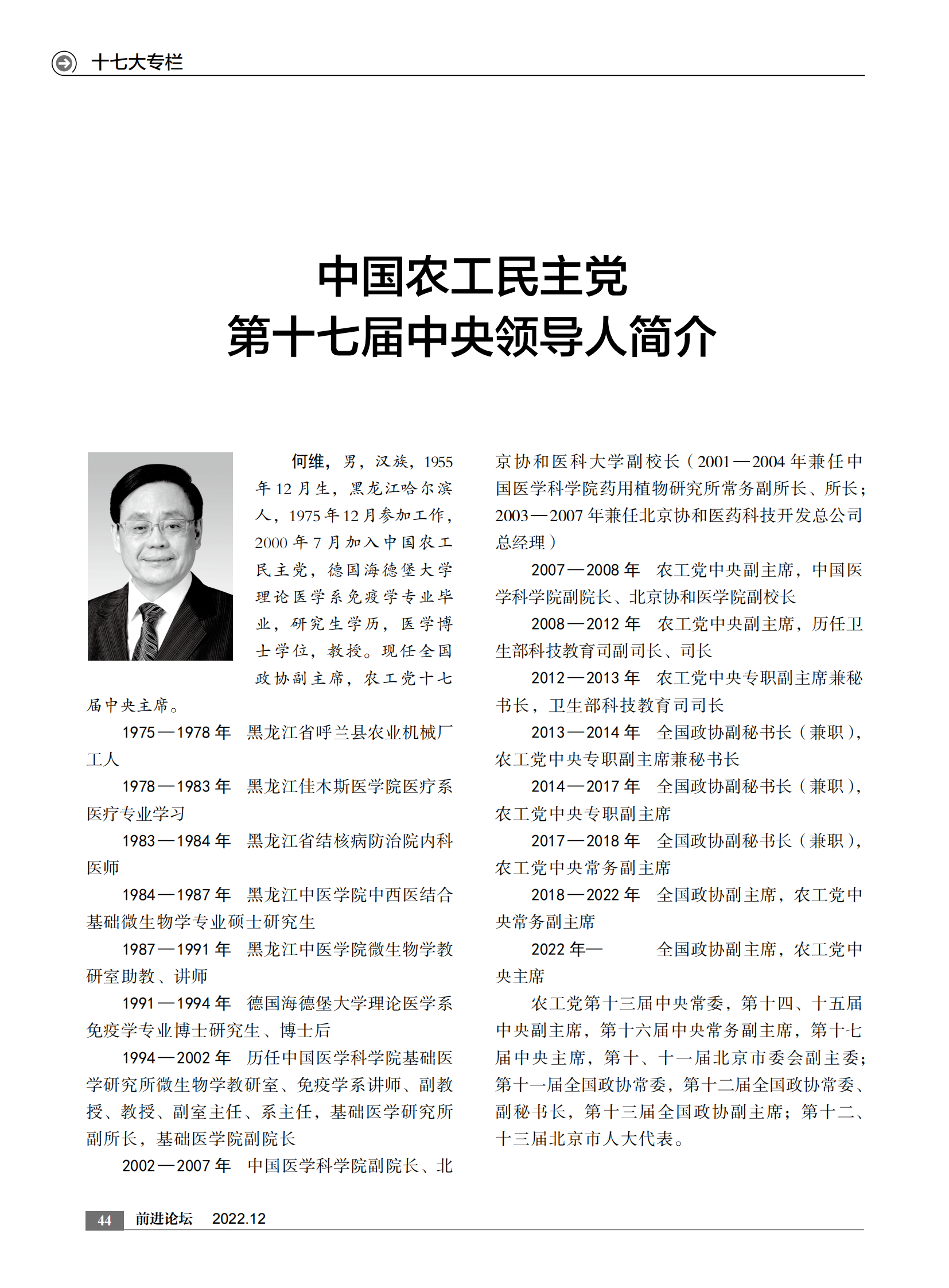 十七大专栏

中国农工民主党
第十七届中央领导人简介

何维，男，汉族，1955年12月生，黑龙江哈尔滨人，1975年12月参加工作，2000年7月加入中国农工民主党，德国海德堡大学理论医学系免疫学专业毕业，研究生学历，医学博士学位，教授。现任全国政协副主席，农工党十七届中央主席。

1975—1978年　黑龙江省呼兰县农业机械厂工人

1978—1983年　黑龙江佳木斯医学院医疗系医疗专业学习

1983—1984年　黑龙江省结核病防治院内科医师

1984—1987年　黑龙江中医学院中西医结合基础微生物学专业硕士研究生

1987—1991年　黑龙江中医学院微生物学教研室助教、讲师

1991—1994年　德国海德堡大学理论医学系免疫学专业博士研究生、博士后

1994—2002年　历任中国医学科学院基础医学研究所微生物学教研室、免疫学系讲师、副教授、教授、副室主任、系主任，基础医学研究所副所长，基础医学院副院长

2002—2007年　中国医学科学院副院长、北京协和医科大学副校长（2001—2004年兼任中国医学科学院药用植物研究所常务副所长、所长；2003—2007年兼任北京协和医药科技开发总公司总经理）

2007—2008年　农工党中央副主席，中国医学科学院副院长、北京协和医学院副校长

2008—2012年　农工党中央副主席，历任卫生部科技教育司副司长、司长

2012—2013年　农工党中央专职副主席兼秘书长，卫生部科技教育司司长

2013—2014年　全国政协副秘书长（兼职），农工党中央专职副主席兼秘书长

2014—2017年　全国政协副秘书长（兼职），农工党中央专职副主席

2017—2018年　全国政协副秘书长（兼职），农工党中央常务副主席

2018—2022年　全国政协副主席，农工党中央常务副主席

2022年—　全国政协副主席，农工党中央主席

农工党第十三届中央常委，第十四、十五届中央副主席，第十六届中央常务副主席，第十七届中央主席，第十、十一届北京市委会副主委；第十一届全国政协常委，第十二届全国政协常委、副秘书长，第十三届全国政协副主席；第十二、十三届北京市人大代表。

44　前进论坛　2022.12